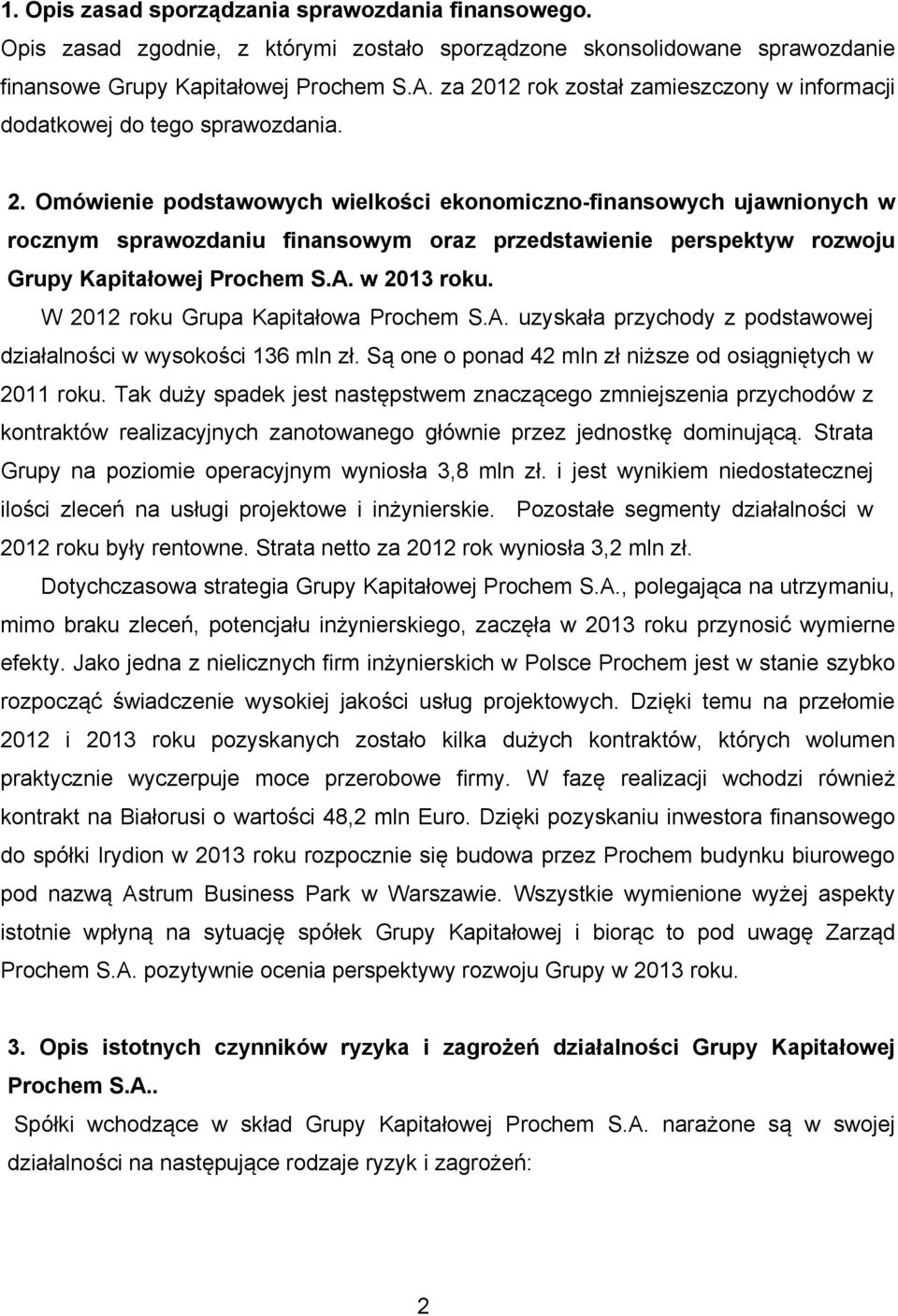 1. Opis zasad sporządzania sprawozdania finansowego.

Opis zasad zgodnie, z którymi zostało sporządzone skonsolidowane sprawozdanie finansowe Grupy Kapitałowej Prochem S.A. za 2012 rok został zamieszczony w informacji dodatkowej do tego sprawozdania.

2. Omówienie podstawowych wielkości ekonomiczno-finansowych ujawnionych w rocznym sprawozdaniu finansowym oraz przedstawienie perspektyw rozwoju Grupy Kapitałowej Prochem S.A. w 2013 roku.

W 2012 roku Grupa Kapitałowa Prochem S.A. uzyskała przychody z podstawowej działalności w wysokości 136 mln zł. Są one o ponad 42 mln zł niższe od osiągniętych w 2011 roku. Tak duży spadek jest następstwem znaczącego zmniejszenia przychodów z kontraktów realizacyjnych zanotowanego głównie przez jednostkę dominującą. Strata Grupy na poziomie operacyjnym wyniosła 3,8 mln zł. i jest wynikiem niedostatecznej ilości zleceń na usługi projektowe i inżynierskie. Pozostałe segmenty działalności w 2012 roku były rentowne. Strata netto za 2012 rok wyniosła 3,2 mln zł.

Dotychczasowa strategia Grupy Kapitałowej Prochem S.A., polegająca na utrzymaniu, mimo braku zleceń, potencjału inżynierskiego, zaczęła w 2013 roku przynosić wymierne efekty. Jako jedna z nielicznych firm inżynierskich w Polsce Prochem jest w stanie szybko rozpocząć świadczenie wysokiej jakości usług projektowych. Dzięki temu na przełomie 2012 i 2013 roku pozyskanych zostało kilka dużych kontraktów, których wolumen praktycznie wyczerpuje moce przerobowe firmy. W fazę realizacji wchodzi również kontrakt na Białorusi o wartości 48,2 mln Euro. Dzięki pozyskaniu inwestora finansowego do spółki Irydion w 2013 roku rozpocznie się budowa przez Prochem budynku biurowego pod nazwą Astrum Business Park w Warszawie. Wszystkie wymienione wyżej aspekty istotnie wpłyną na sytuację spółek Grupy Kapitałowej i biorąc to pod uwagę Zarząd Prochem S.A. pozytywnie ocenia perspektywy rozwoju Grupy w 2013 roku.

3. Opis istotnych czynników ryzyka i zagrożeń działalności Grupy Kapitałowej Prochem S.A..

Spółki wchodzące w skład Grupy Kapitałowej Prochem S.A. narażone są w swojej działalności na następujące rodzaje ryzyk i zagrożeń:

2